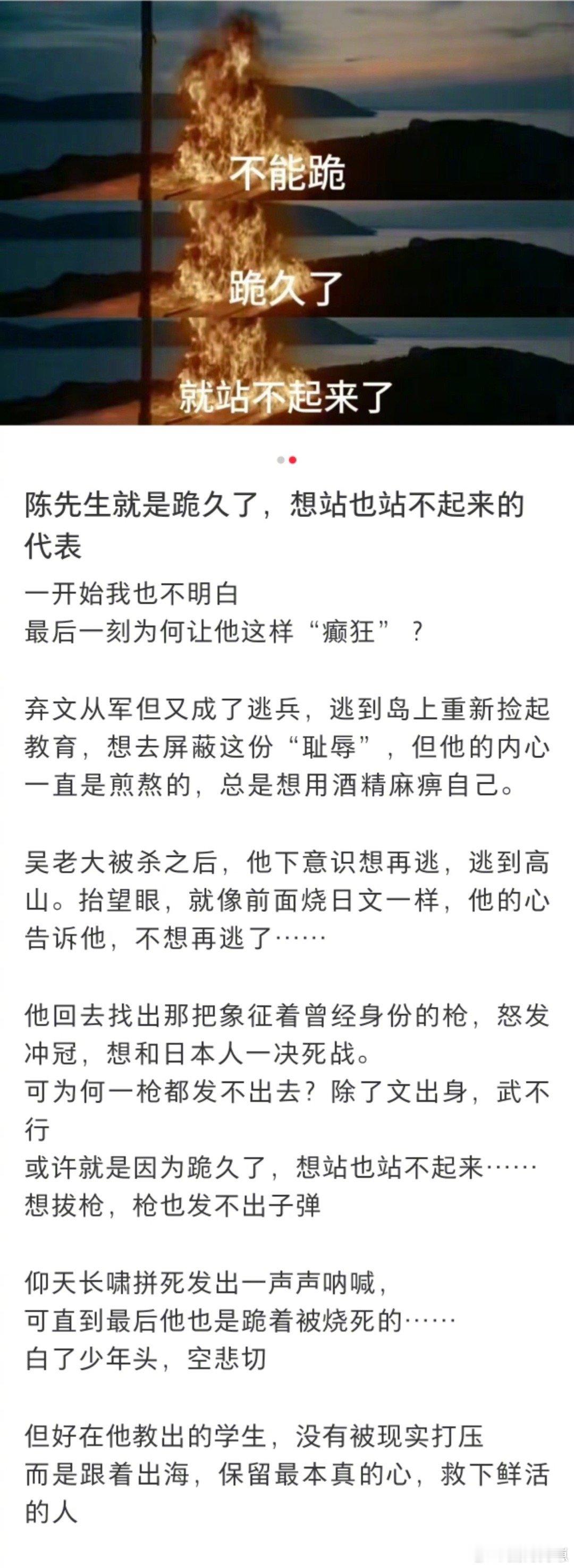 不能跪

跪久了

就站不起来了

陈先生就是跪久了，想站也站不起来的代表

一开始我也不明白
最后一刻为何让他这样“癫狂”？

弃文从军但又成了逃兵，逃到岛上重新捡起教育，想去屏蔽这份“耻辱”，但他的内心一直是煎熬的，总是想用酒精麻痹自己。

吴老大被杀之后，他下意识想再逃，逃到高山。抬望眼，就像前面烧日文一样，他的心告诉他，不想再逃了……

他回去找出那把象征着曾经身份的枪，怒发冲冠，想和日本人一决死战。
可为何一枪都发不出去？除了文出身，武不行
或许就是因为跪久了，想站也站不起来……
想拔枪，枪也发不出子弹

仰天长啸拼死发出一声声呐喊，
可直到最后他也是跪着被烧死的……
白了少年头，空悲切

但好在他教出的学生，没有被现实打压
而是跟着出海，保留最本真的心，救下鲜活的人